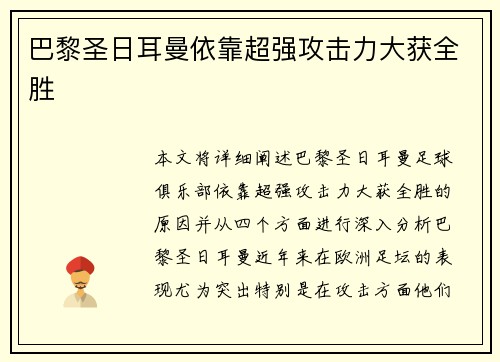 巴黎圣日耳曼依靠超强攻击力大获全胜

本文将详细阐述巴黎圣日耳曼足球俱乐部依靠超强攻击力大获全胜的原因并从四个方面进行深入分析巴黎圣日耳曼近年来在欧洲足坛的表现尤为突出特别是在攻击方面他们